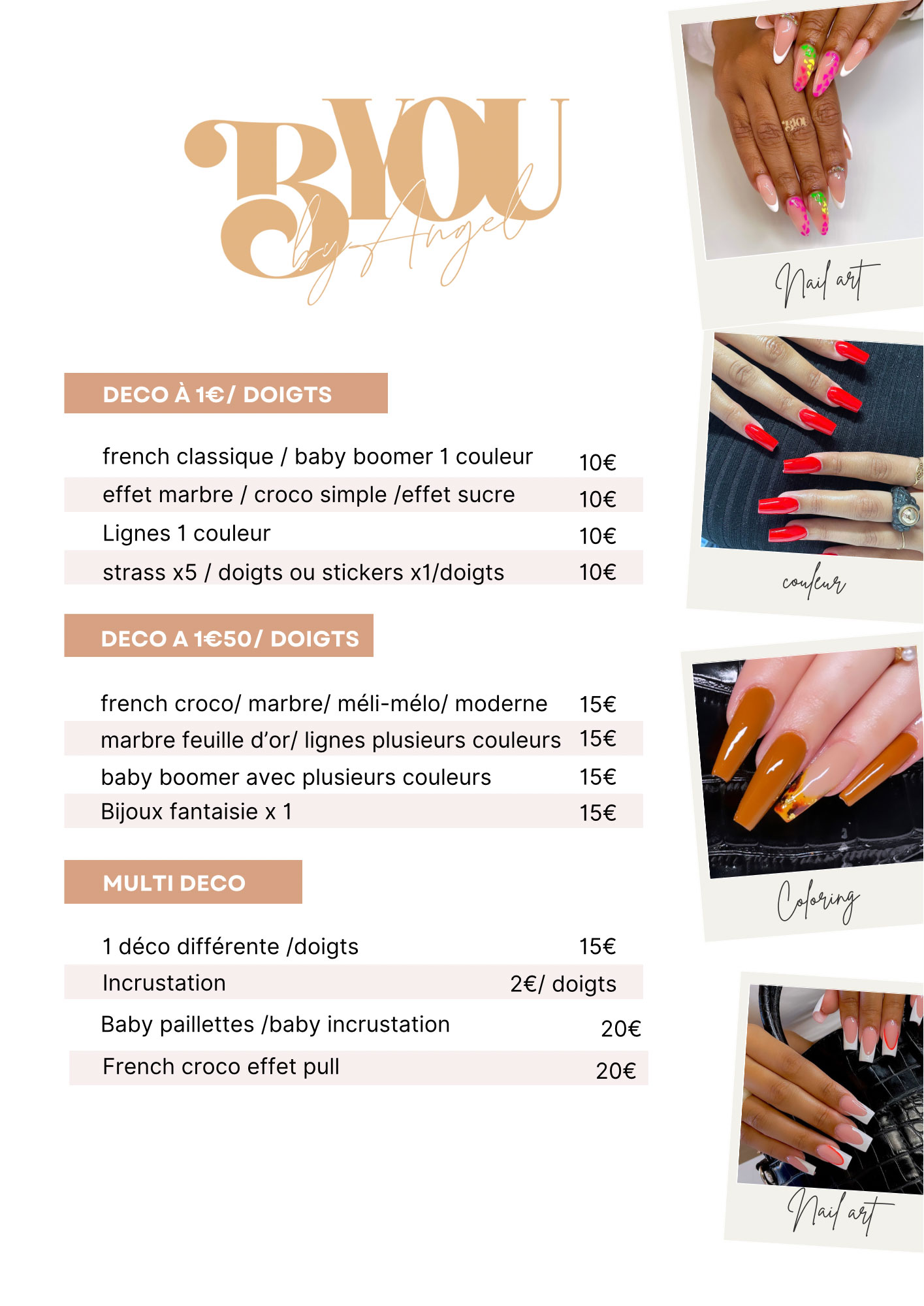 BYOU by Angel

DECO À 1€/ DOIGTS

| | |
|---|---|
| french classique / baby boomer 1 couleur | 10€ |
| effet marbre / croco simple /effet sucre | 10€ |
| Lignes 1 couleur | 10€ |
| strass x5 / doigts ou stickers x1/doigts | 10€ |

DECO A 1€50/ DOIGTS

| | |
|---|---|
| french croco/ marbre/ méli-mélo/ moderne | 15€ |
| marbre feuille d'or/ lignes plusieurs couleurs | 15€ |
| baby boomer avec plusieurs couleurs | 15€ |
| Bijoux fantaisie x 1 | 15€ |

MULTI DECO

| | |
|---|---|
| 1 déco différente /doigts | 15€ |
| Incrustation | 2€/ doigts |
| Baby paillettes /baby incrustation | 20€ |
| French croco effet pull | 20€ |

BYOU

Nail art

couleur

Coloring

Nail art